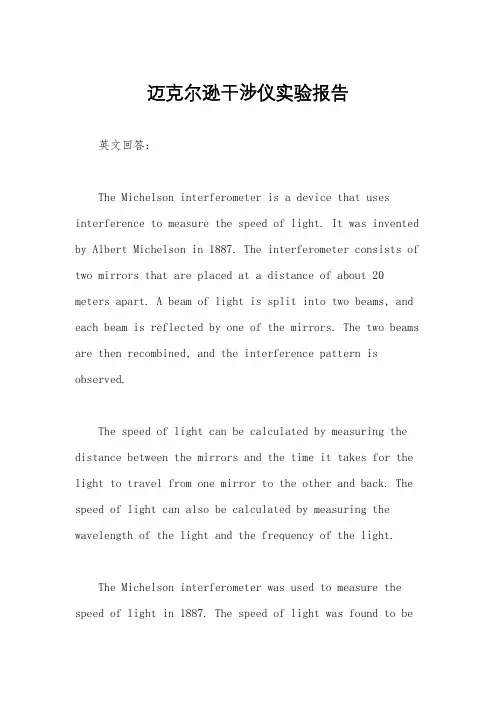 迈克尔逊干涉仪实验报告

英文回答：

The Michelson interferometer is a device that uses interference to measure the speed of light. It was invented by Albert Michelson in 1887. The interferometer consists of two mirrors that are placed at a distance of about 20 meters apart. A beam of light is split into two beams, and each beam is reflected by one of the mirrors. The two beams are then recombined, and the interference pattern is observed.

The speed of light can be calculated by measuring the distance between the mirrors and the time it takes for the light to travel from one mirror to the other and back. The speed of light can also be calculated by measuring the wavelength of the light and the frequency of the light.

The Michelson interferometer was used to measure the speed of light in 1887. The speed of light was found to be